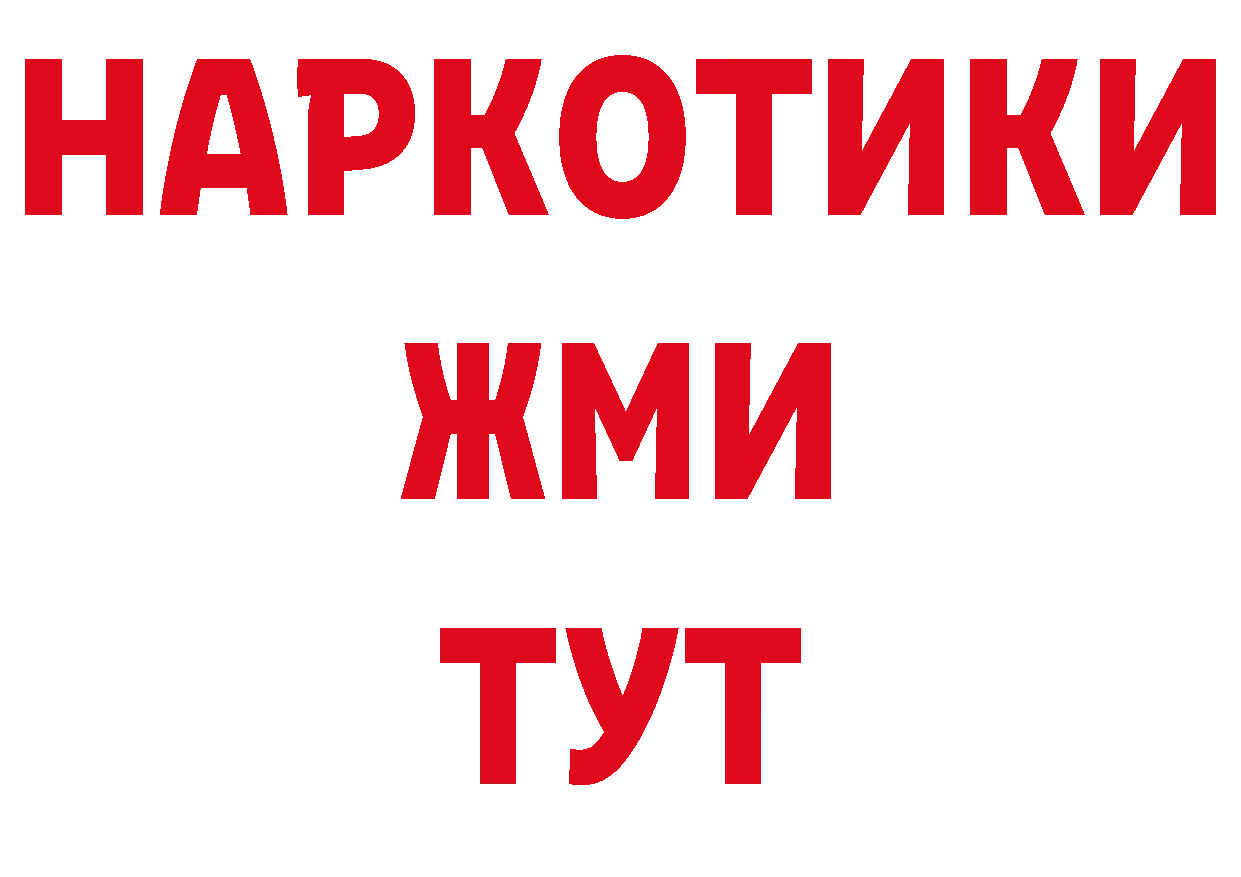 НАРКОТИКИ
ЖМИ
ТУТ